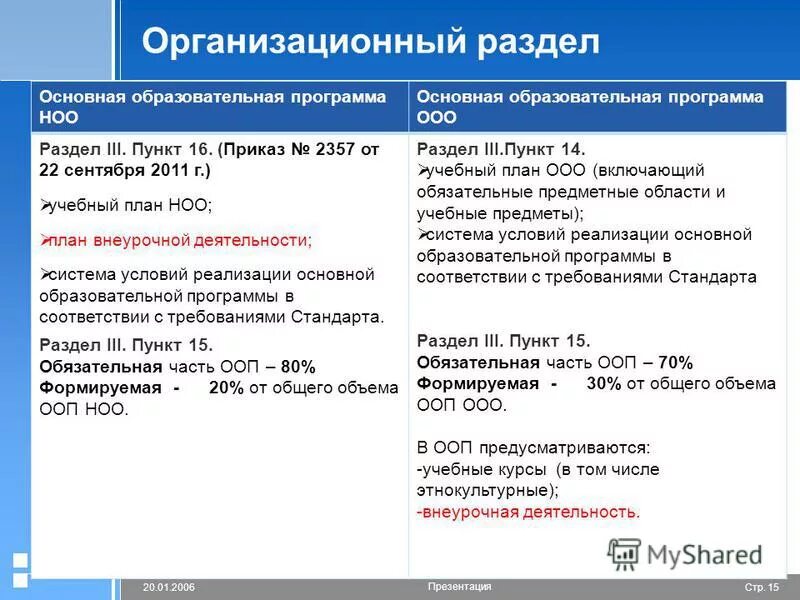 Организационный раздел

| Основная образовательная программа НОО | Основная образовательная программа ООО |
|---|---|
| Раздел III. Пункт 16. (Приказ № 2357 от 22 сентября 2011 г.) ➢учебный план НОО; ➢план внеурочной деятельности; ➢система условий реализации основной образовательной программы в соответствии с требованиями Стандарта. Раздел III. Пункт 15. Обязательная часть ООП – 80% Формируемая - 20% от общего объема ООП НОО. | Раздел III.Пункт 14. ➢учебный план ООО (включающий обязательные предметные области и учебные предметы); ➢система условий реализации основной образовательной программы в соответствии с требованиями Стандарта Раздел III. Пункт 15. Обязательная часть ООП – 70% Формируемая - 30% от общего объема ООП ООО. В ООП предусматриваются: -учебные курсы (в том числе этнокультурные); -внеурочная деятельность. |

MyShared

20.01.2006
Презентация
Стр. 15